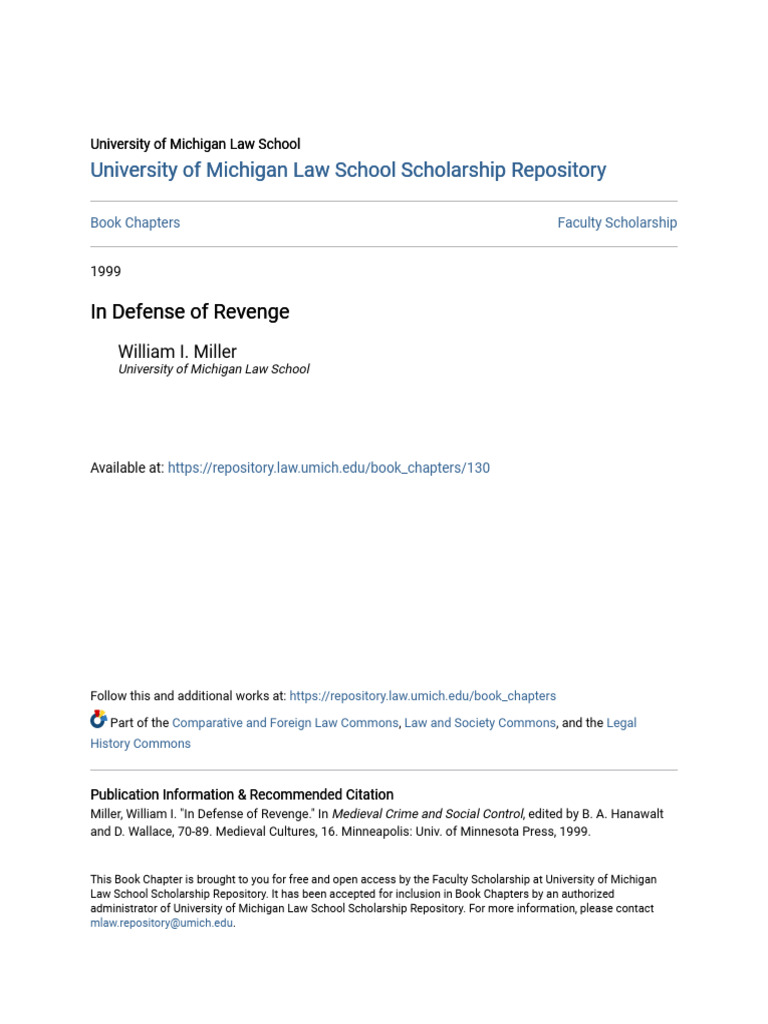 University of Michigan Law School
University of Michigan Law School Scholarship Repository

Book Chapters

Faculty Scholarship

1999

In Defense of Revenge

William I. Miller
University of Michigan Law School

Available at: https://repository.law.umich.edu/book_chapters/130

Follow this and additional works at: https://repository.law.umich.edu/book_chapters

Part of the Comparative and Foreign Law Commons, Law and Society Commons, and the Legal History Commons

Publication Information & Recommended Citation
Miller, William I. "In Defense of Revenge." In Medieval Crime and Social Control, edited by B. A. Hanawalt and D. Wallace, 70-89. Medieval Cultures, 16. Minneapolis: Univ. of Minnesota Press, 1999.

This Book Chapter is brought to you for free and open access by the Faculty Scholarship at University of Michigan Law School Scholarship Repository. It has been accepted for inclusion in Book Chapters by an authorized administrator of University of Michigan Law School Scholarship Repository. For more information, please contact mlaw.repository@umich.edu.